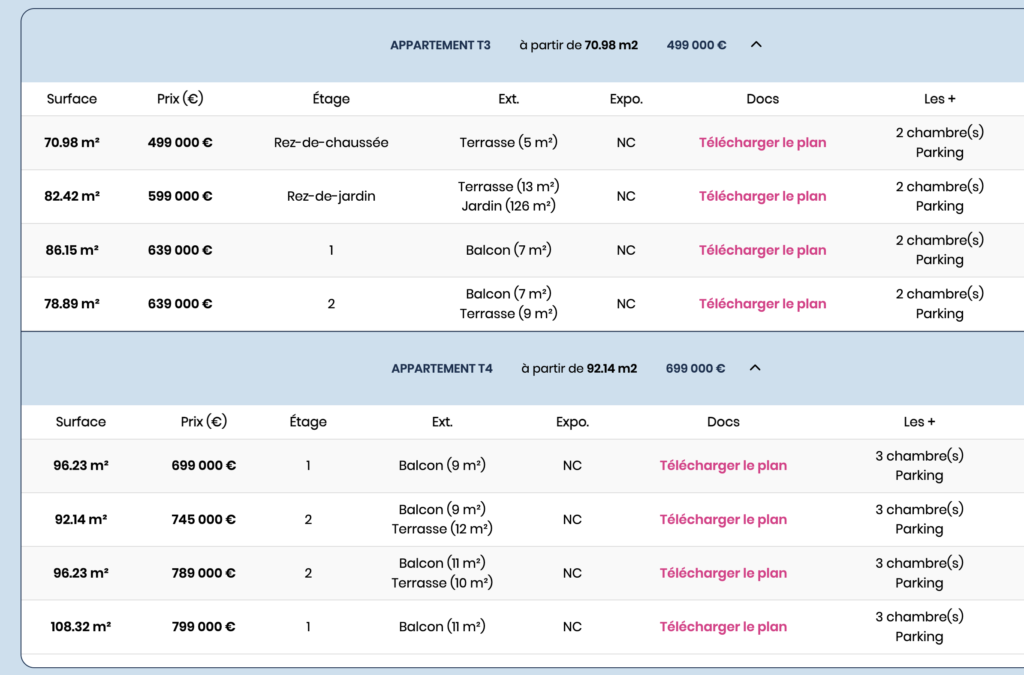 APPARTEMENT T3 à partir de 70.98 m2 499 000 €

| Surface | Prix (€) | Étage | Ext. | Expo. | Docs | Les + |
|---|---|---|---|---|---|---|
| 70.98 m² | 499 000 € | Rez-de-chaussée | Terrasse (5 m²) | NC | Télécharger le plan | 2 chambre(s) Parking |
| 82.42 m² | 599 000 € | Rez-de-jardin | Terrasse (13 m²) Jardin (126 m²) | NC | Télécharger le plan | 2 chambre(s) Parking |
| 86.15 m² | 639 000 € | 1 | Balcon (7 m²) | NC | Télécharger le plan | 2 chambre(s) Parking |
| 78.89 m² | 639 000 € | 2 | Balcon (7 m²) Terrasse (9 m²) | NC | Télécharger le plan | 2 chambre(s) Parking |

APPARTEMENT T4 à partir de 92.14 m2 699 000 €

| Surface | Prix (€) | Étage | Ext. | Expo. | Docs | Les + |
|---|---|---|---|---|---|---|
| 96.23 m² | 699 000 € | 1 | Balcon (9 m²) | NC | Télécharger le plan | 3 chambre(s) Parking |
| 92.14 m² | 745 000 € | 2 | Balcon (9 m²) Terrasse (12 m²) | NC | Télécharger le plan | 3 chambre(s) Parking |
| 96.23 m² | 789 000 € | 2 | Balcon (11 m²) Terrasse (10 m²) | NC | Télécharger le plan | 3 chambre(s) Parking |
| 108.32 m² | 799 000 € | 1 | Balcon (11 m²) | NC | Télécharger le plan | 3 chambre(s) Parking |